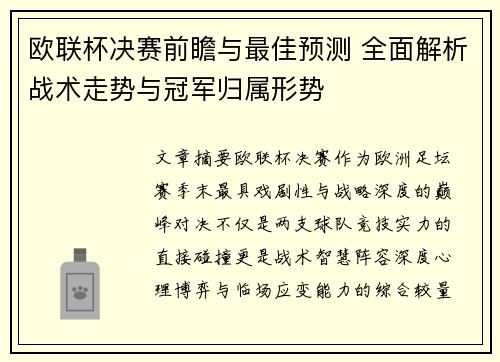 欧联杯决赛前瞻与最佳预测 全面解析战术走势与冠军归属形势

文章摘要欧联杯决赛作为欧洲足坛赛季末最具戏剧性与战略深度的巅峰对决不仅是两支球队竞技实力的直接碰撞更是战术智慧阵容深度心理博弈与临场应变能力的综合较量